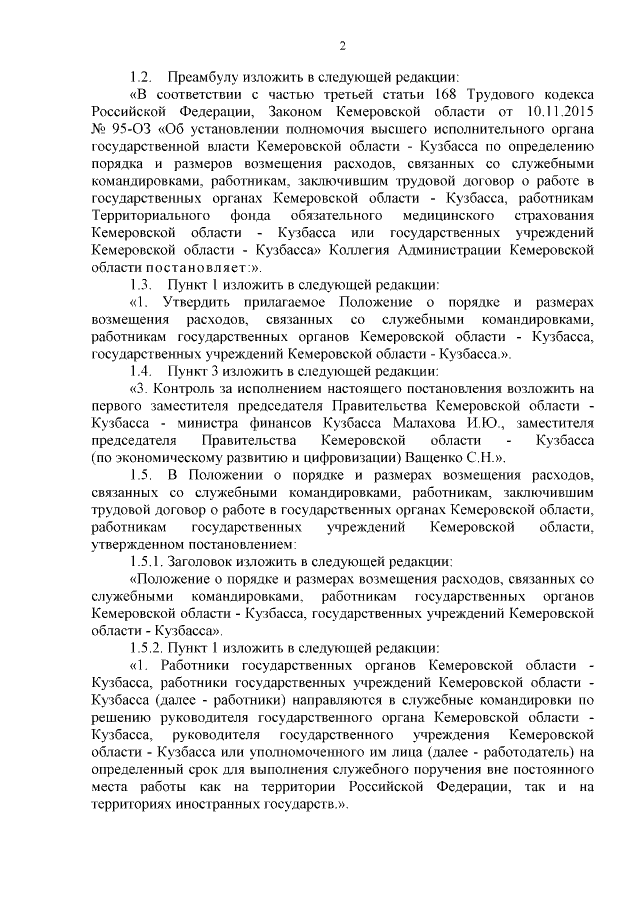 2

1.2. Преамбулу изложить в следующей редакции:

«В соответствии с частью третьей статьи 168 Трудового кодекса Российской Федерации, Законом Кемеровской области от 10.11.2015 № 95-ОЗ «Об установлении полномочия высшего исполнительного органа государственной власти Кемеровской области - Кузбасса по определению порядка и размеров возмещения расходов, связанных со служебными командировками, работникам, заключившим трудовой договор о работе в государственных органах Кемеровской области - Кузбасса, работникам Территориального фонда обязательного медицинского страхования Кемеровской области - Кузбасса или государственных учреждений Кемеровской области - Кузбасса» Коллегия Администрации Кемеровской области постановляет:».

1.3. Пункт 1 изложить в следующей редакции:

«1. Утвердить прилагаемое Положение о порядке и размерах возмещения расходов, связанных со служебными командировками, работникам государственных органов Кемеровской области - Кузбасса, государственных учреждений Кемеровской области - Кузбасса.».

1.4. Пункт 3 изложить в следующей редакции:

«3. Контроль за исполнением настоящего постановления возложить на первого заместителя председателя Правительства Кемеровской области - Кузбасса - министра финансов Кузбасса Малахова И.Ю., заместителя председателя Правительства Кемеровской области - Кузбасса (по экономическому развитию и цифровизации) Ващенко С.Н.».

1.5. В Положении о порядке и размерах возмещения расходов, связанных со служебными командировками, работникам, заключившим трудовой договор о работе в государственных органах Кемеровской области, работникам государственных учреждений Кемеровской области, утвержденном постановлением:

1.5.1. Заголовок изложить в следующей редакции:

«Положение о порядке и размерах возмещения расходов, связанных со служебными командировками, работникам государственных органов Кемеровской области - Кузбасса, государственных учреждений Кемеровской области - Кузбасса».

1.5.2. Пункт 1 изложить в следующей редакции:

«1. Работники государственных органов Кемеровской области - Кузбасса, работники государственных учреждений Кемеровской области - Кузбасса (далее - работники) направляются в служебные командировки по решению руководителя государственного органа Кемеровской области - Кузбасса, руководителя государственного учреждения Кемеровской области - Кузбасса или уполномоченного им лица (далее - работодатель) на определенный срок для выполнения служебного поручения вне постоянного места работы как на территории Российской Федерации, так и на территориях иностранных государств.».